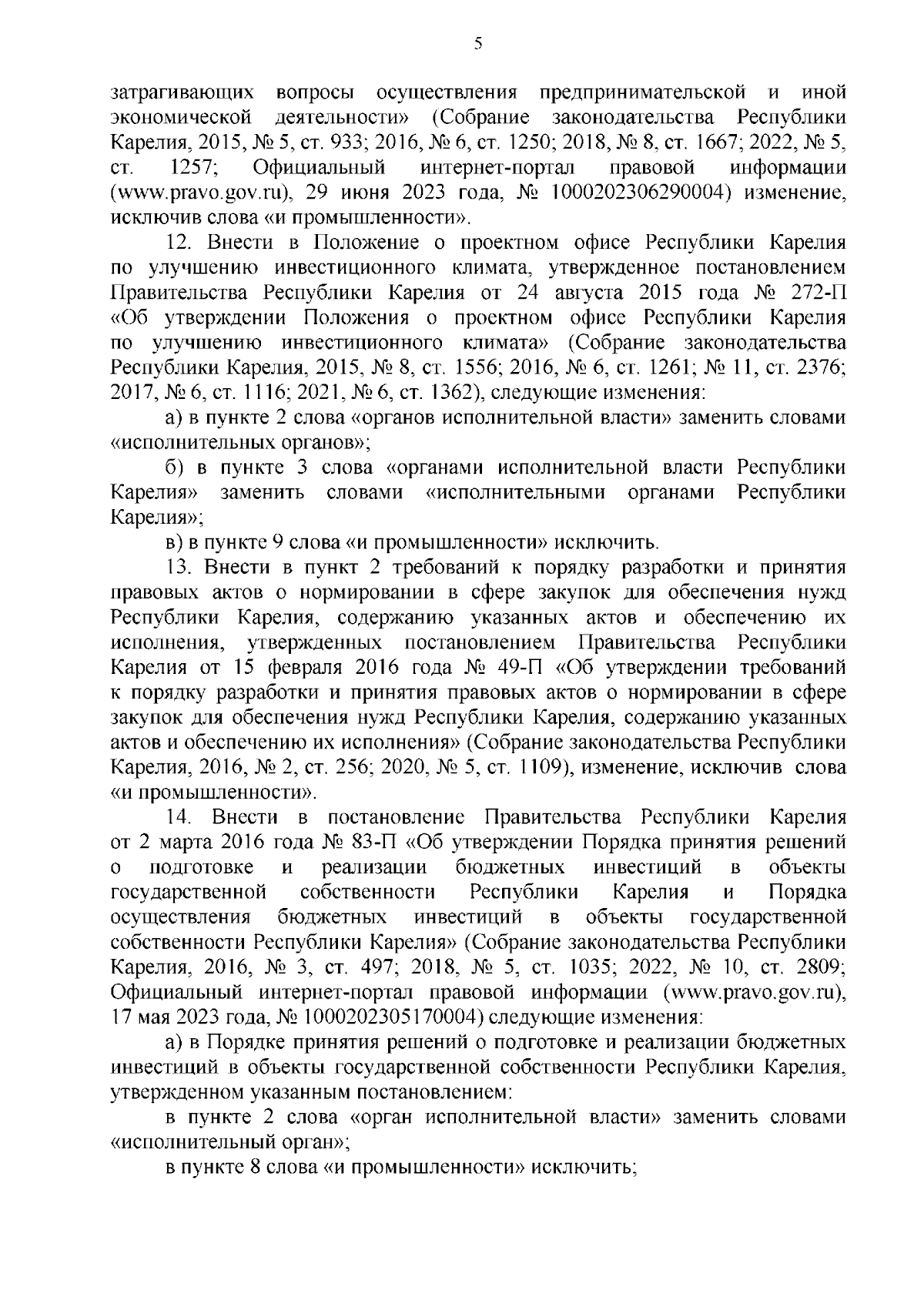 5

затрагивающих вопросы осуществления предпринимательской и иной экономической деятельности» (Собрание законодательства Республики Карелия, 2015, № 5, ст. 933; 2016, № 6, ст. 1250; 2018, № 8, ст. 1667; 2022, № 5, ст. 1257; Официальный интернет-портал правовой информации (www.pravo.gov.ru), 29 июня 2023 года, № 1000202306290004) изменение, исключив слова «и промышленности».

12. Внести в Положение о проектном офисе Республики Карелия по улучшению инвестиционного климата, утвержденное постановлением Правительства Республики Карелия от 24 августа 2015 года № 272-П «Об утверждении Положения о проектном офисе Республики Карелия по улучшению инвестиционного климата» (Собрание законодательства Республики Карелия, 2015, № 8, ст. 1556; 2016, № 6, ст. 1261; № 11, ст. 2376; 2017, № 6, ст. 1116; 2021, № 6, ст. 1362), следующие изменения:

а) в пункте 2 слова «органов исполнительной власти» заменить словами «исполнительных органов»;

б) в пункте 3 слова «органами исполнительной власти Республики Карелия» заменить словами «исполнительными органами Республики Карелия»;

в) в пункте 9 слова «и промышленности» исключить.

13. Внести в пункт 2 требований к порядку разработки и принятия правовых актов о нормировании в сфере закупок для обеспечения нужд Республики Карелия, содержанию указанных актов и обеспечению их исполнения, утвержденных постановлением Правительства Республики Карелия от 15 февраля 2016 года № 49-П «Об утверждении требований к порядку разработки и принятия правовых актов о нормировании в сфере закупок для обеспечения нужд Республики Карелия, содержанию указанных актов и обеспечению их исполнения» (Собрание законодательства Республики Карелия, 2016, № 2, ст. 256; 2020, № 5, ст. 1109), изменение, исключив слова «и промышленности».

14. Внести в постановление Правительства Республики Карелия от 2 марта 2016 года № 83-П «Об утверждении Порядка принятия решений о подготовке и реализации бюджетных инвестиций в объекты государственной собственности Республики Карелия и Порядка осуществления бюджетных инвестиций в объекты государственной собственности Республики Карелия» (Собрание законодательства Республики Карелия, 2016, № 3, ст. 497; 2018, № 5, ст. 1035; 2022, № 10, ст. 2809; Официальный интернет-портал правовой информации (www.pravo.gov.ru), 17 мая 2023 года, № 1000202305170004) следующие изменения:

а) в Порядке принятия решений о подготовке и реализации бюджетных инвестиций в объекты государственной собственности Республики Карелия, утвержденном указанным постановлением:

в пункте 2 слова «орган исполнительной власти» заменить словами «исполнительный орган»;

в пункте 8 слова «и промышленности» исключить;